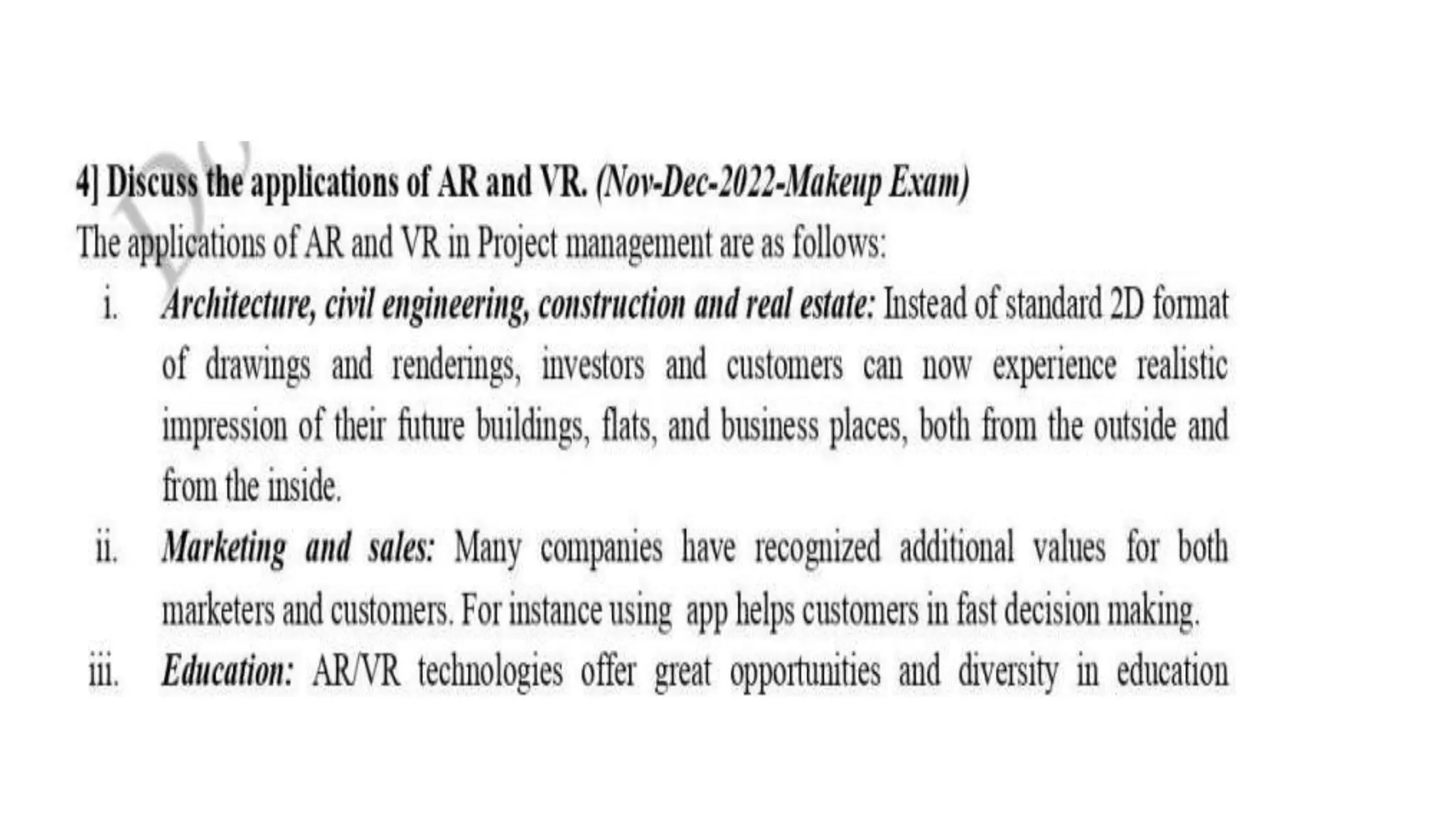 4] Discuss the applications of AR and VR. (Nov-Dec-2022-Makeup Exam)

The applications of AR and VR in Project management are as follows:

i. Architecture, civil engineering, construction and real estate: Instead of standard 2D format of drawings and renderings, investors and customers can now experience realistic impression of their future buildings, flats, and business places, both from the outside and from the inside.

ii. Marketing and sales: Many companies have recognized additional values for both marketers and customers. For instance using app helps customers in fast decision making.

iii. Education: AR/VR technologies offer great opportunities and diversity in education